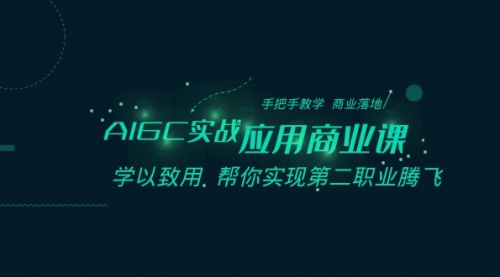 手把手教学 商业落地

AIGC实战应用商业课

学以致用，帮你实现第二职业腾飞